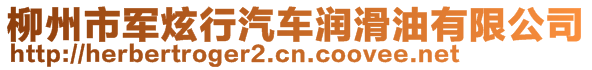 柳州市军炫行汽车润滑油有限公司
http://herbertroger2.cn.coovee.net